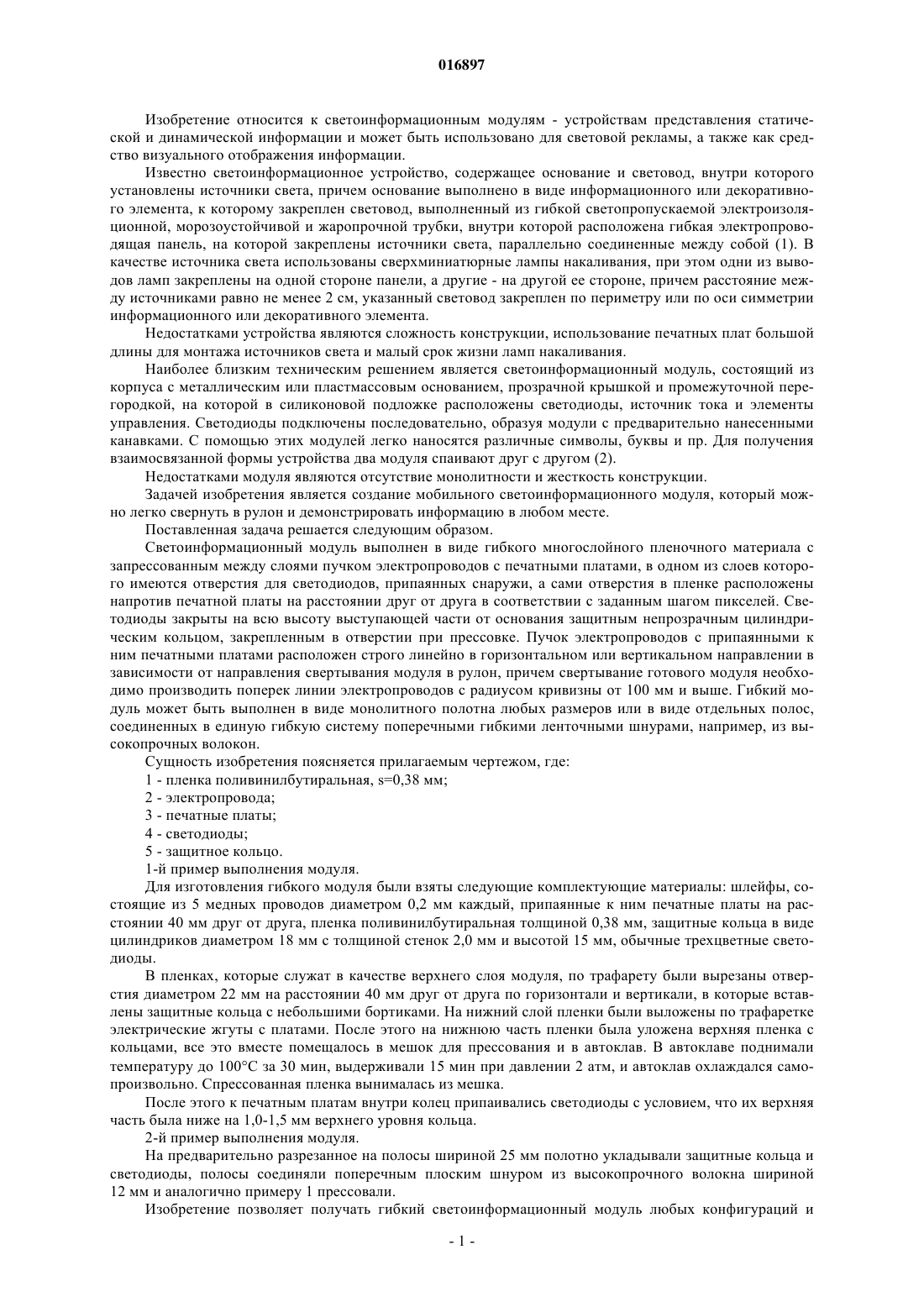 016897

Изобретение относится к светоинформационным модулям - устройствам представления статической и динамической информации и может быть использовано для световой рекламы, а также как средство визуального отображения информации.

Известно светоинформационное устройство, содержащее основание и световод, внутри которого установлены источники света, причем основание выполнено в виде информационного или декоративного элемента, к которому закреплен световод, выполненный из гибкой светопропускаемой электроизоляционной, морозоустойчивой и жаропрочной трубки, внутри которой расположена гибкая электропроводящая панель, на которой закреплены источники света, параллельно соединенные между собой (1). В качестве источника света использованы сверхминиатюрные лампы накаливания, при этом одни из выводов ламп закреплены на одной стороне панели, а другие - на другой ее стороне, причем расстояние между источниками равно не менее 2 см, указанный световод закреплен по периметру или по оси симметрии информационного или декоративного элемента.

Недостатками устройства являются сложность конструкции, использование печатных плат большой длины для монтажа источников света и малый срок жизни ламп накаливания.

Наиболее близким техническим решением является светоинформационный модуль, состоящий из корпуса с металлическим или пластмассовым основанием, прозрачной крышкой и промежуточной перегородкой, на которой в силиконовой подложке расположены светодиоды, источник тока и элементы управления. Светодиоды подключены последовательно, образуя модули с предварительно нанесенными канавками. С помощью этих модулей легко наносятся различные символы, буквы и пр. Для получения взаимосвязанной формы устройства два модуля спаивают друг с другом (2).

Недостатками модуля являются отсутствие монолитности и жесткость конструкции.

Задачей изобретения является создание мобильного светоинформационного модуля, который можно легко свернуть в рулон и демонстрировать информацию в любом месте.

Поставленная задача решается следующим образом.

Светоинформационный модуль выполнен в виде гибкого многослойного пленочного материала с запрессованным между слоями пучком электропроводов с печатными платами, в одном из слоев которого имеются отверстия для светодиодов, припаянных снаружи, а сами отверстия в пленке расположены напротив печатной платы на расстоянии друг от друга в соответствии с заданным шагом пикселей. Светодиоды закрыты на всю высоту выступающей части от основания защитным непрозрачным цилиндрическим кольцом, закрепленным в отверстии при прессовке. Пучок электропроводов с припаянными к ним печатными платами расположен строго линейно в горизонтальном или вертикальном направлении в зависимости от направления свертывания модуля в рулон, причем свертывание готового модуля необходимо производить поперек линии электропроводов с радиусом кривизны от 100 мм и выше. Гибкий модуль может быть выполнен в виде монолитного полотна любых размеров или в виде отдельных полос, соединенных в единую гибкую систему поперечными гибкими ленточными шнурами, например, из высокопрочных волокон.

Сущность изобретения поясняется прилагаемым чертежом, где:

1 - пленка поливинилбутиральная, s=0,38 мм;

2 - электропровода;

3 - печатные платы;

4 - светодиоды;

5 - защитное кольцо.

1-й пример выполнения модуля.

Для изготовления гибкого модуля были взяты следующие комплектующие материалы: шлейфы, состоящие из 5 медных проводов диаметром 0,2 мм каждый, припаянные к ним печатные платы на расстоянии 40 мм друг от друга, пленка поливинилбутиральная толщиной 0,38 мм, защитные кольца в виде цилиндриков диаметром 18 мм с толщиной стенок 2,0 мм и высотой 15 мм, обычные трехцветные светодиоды.

В пленках, которые служат в качестве верхнего слоя модуля, по трафарету были вырезаны отверстия диаметром 22 мм на расстоянии 40 мм друг от друга по горизонтали и вертикали, в которые вставлены защитные кольца с небольшими бортиками. На нижний слой пленки были выложены по трафаретке электрические жгуты с платами. После этого на нижнюю часть пленки была уложена верхняя пленка с кольцами, все это вместе помещалось в мешок для прессования и в автоклав. В автоклаве поднимали температуру до 100°С за 30 мин, выдерживали 15 мин при давлении 2 атм, и автоклав охлаждался самопроизвольно. Спрессованная пленка вынималась из мешка.

После этого к печатным платам внутри колец припаивались светодиоды с условием, что их верхняя часть была ниже на 1,0-1,5 мм верхнего уровня кольца.

2-й пример выполнения модуля.

На предварительно разрезанное на полосы шириной 25 мм полотно укладывали защитные кольца и светодиоды, полосы соединяли поперечным плоским шнуром из высокопрочного волокна шириной 12 мм и аналогично примеру 1 прессовали.

Изобретение позволяет получать гибкий светоинформационный модуль любых конфигураций и

- 1 -